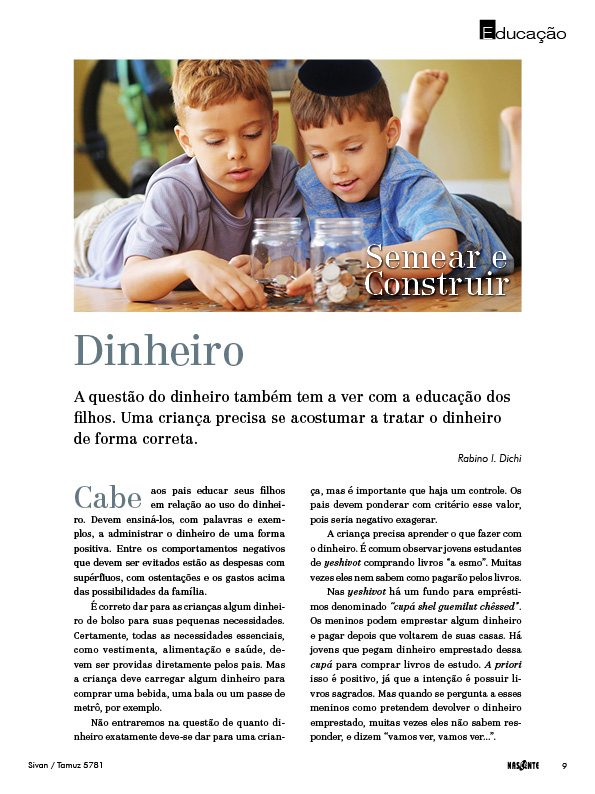 Educação

Semear e Construir

Dinheiro

A questão do dinheiro também tem a ver com a educação dos filhos. Uma criança precisa se acostumar a tratar o dinheiro de forma correta.

Rabino I. Dichi

Cabe aos pais educar seus filhos em relação ao uso do dinheiro. Devem ensiná-los, com palavras e exemplos, a administrar o dinheiro de uma forma positiva. Entre os comportamentos negativos que devem ser evitados estão as despesas com supérfluos, com ostentações e os gastos acima das possibilidades da família.

É correto dar para as crianças algum dinheiro de bolso para suas pequenas necessidades. Certamente, todas as necessidades essenciais, como vestimenta, alimentação e saúde, devem ser providas diretamente pelos pais. Mas a criança deve carregar algum dinheiro para comprar uma bebida, uma bala ou um passe de metrô, por exemplo.

Não entraremos na questão de quanto dinheiro exatamente deve-se dar para uma criança, mas é importante que haja um controle. Os pais devem ponderar com critério esse valor, pois seria negativo exagerar.

A criança precisa aprender o que fazer com o dinheiro. É comum observar jovens estudantes de yeshivot comprando livros "a esmo". Muitas vezes eles nem sabem como pagarão pelos livros.

Nas yeshivot há um fundo para empréstimos denominado "cupá shel guemilut chêssed". Os meninos podem emprestar algum dinheiro e pagar depois que voltarem de suas casas. Há jovens que pegam dinheiro emprestado dessa cupá para comprar livros de estudo. A priori isso é positivo, já que a intenção é possuir livros sagrados. Mas quando se pergunta a esses meninos como pretendem devolver o dinheiro emprestado, muitas vezes eles não sabem responder, e dizem "vamos ver, vamos ver...".

Sivan / Tamuz 5781

NASCENTE 9